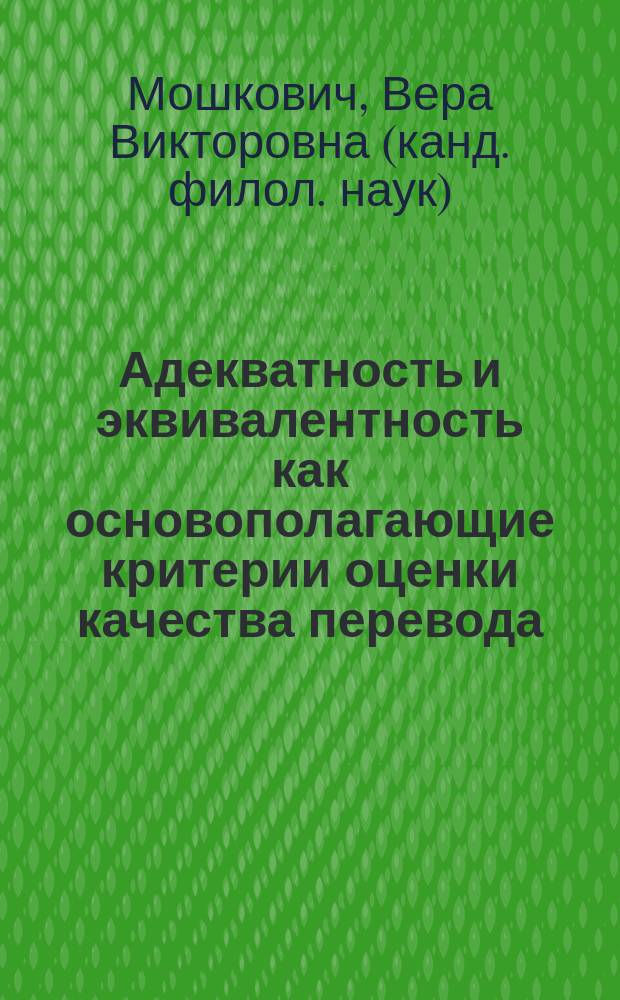 Мошкович, Вера Викторовна (канд. филол. наук)

Адекватность и эквивалентность как основополагающие критерии оценки качества перевода